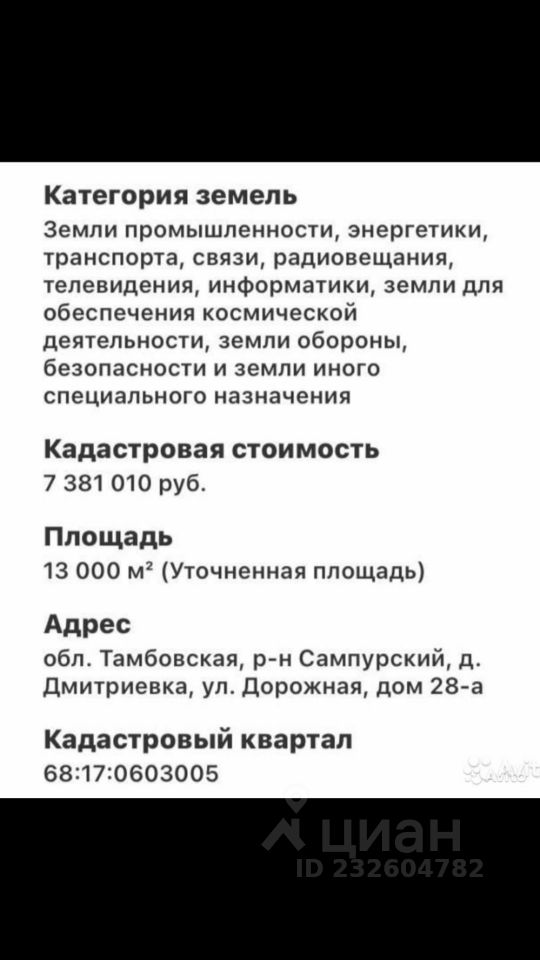 Категория земель
Земли промышленности, энергетики, транспорта, связи, радиовещания, телевидения, информатики, земли для обеспечения космической деятельности, земли обороны, безопасности и земли иного специального назначения

Кадастровая стоимость
7 381 010 руб.

Площадь
13 000 м² (Уточненная площадь)

Адрес
обл. Тамбовская, р-н Сампурский, д. Дмитриевка, ул. Дорожная, дом 28-а

Кадастровый квартал
68:17:0603005

Avito

циан
ID 232604782